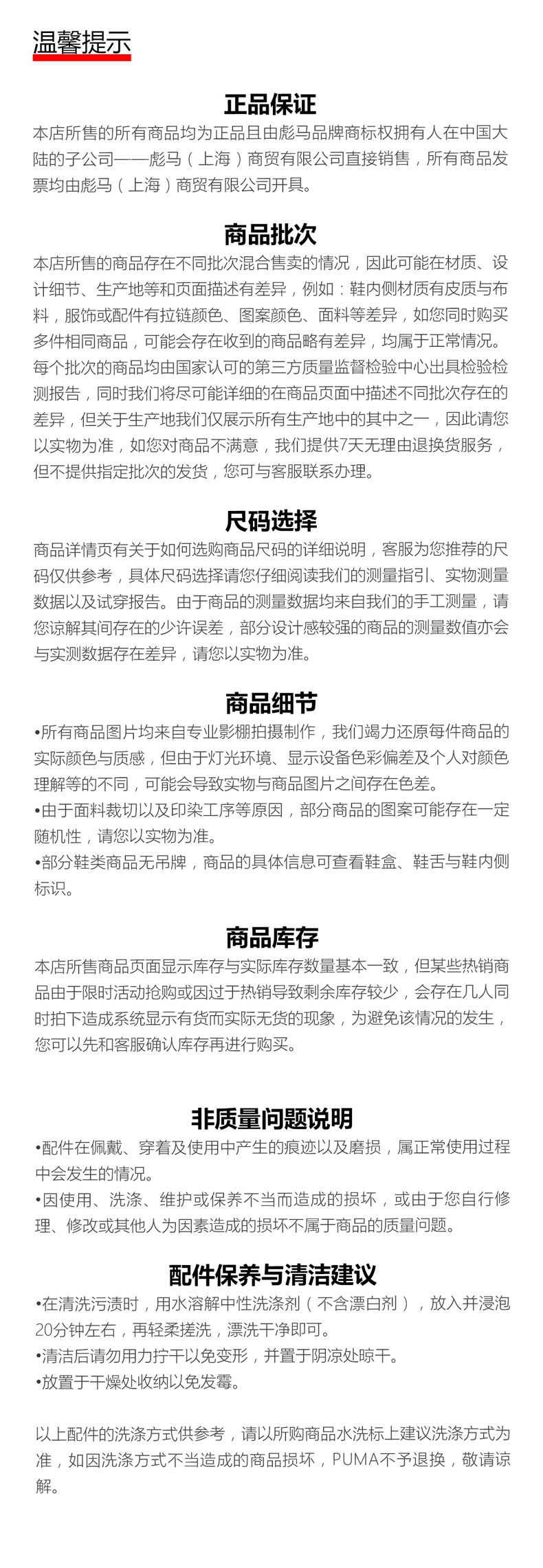 温馨提示

正品保证

本店所售的所有商品均为正品且由彪马品牌商标权拥有人在中国大陆的子公司——彪马（上海）商贸有限公司直接销售，所有商品发票均由彪马（上海）商贸有限公司开具。

商品批次

本店所售的商品存在不同批次混合售卖的情况，因此可能在材质、设计细节、生产地等和页面描述有差异，例如：鞋内侧材质有皮质与布料，服饰或配件有拉链颜色、图案颜色、面料等差异，如您同时购买多件相同商品，可能会存在收到的商品略有差异，均属于正常情况。每个批次的商品均由国家认可的第三方质量监督检验中心出具检验检测报告，同时我们将尽可能详细的在商品页面中描述不同批次存在的差异，但关于生产地我们仅展示所有生产地中的其中之一，因此请您以实物为准，如您对商品不满意，我们提供7天无理由退换货服务，但不提供指定批次的发货，您可与客服联系办理。

尺码选择

商品详情页有关于如何选购商品尺码的详细说明，客服为您推荐的尺码仅供参考，具体尺码选择请您仔细阅读我们的测量指引、实物测量数据以及试穿报告。由于商品的测量数据均来自我们的手工测量，请您谅解其间存在的少许误差，部分设计感较强的商品的测量数值亦会与实测数据存在差异，请您以实物为准。

商品细节

•所有商品图片均来自专业影棚拍摄制作，我们竭力还原每件商品的实际颜色与质感，但由于灯光环境、显示设备色彩偏差及个人对颜色理解等的不同，可能会导致实物与商品图片之间存在色差。
•由于面料裁切以及印染工序等原因，部分商品的图案可能存在一定随机性，请您以实物为准。
•部分鞋类商品无吊牌，商品的具体信息可查看鞋盒、鞋舌与鞋内侧标识。

商品库存

本店所售商品页面显示库存与实际库存数量基本一致，但某些热销商品由于限时活动抢购或因过于热销导致剩余库存较少，会存在几人同时拍下造成系统显示有货而实际无货的现象，为避免该情况的发生，您可以先和客服确认库存再进行购买。

非质量问题说明

•配件在佩戴、穿着及使用中产生的痕迹以及磨损，属正常使用过程中会发生的情况。
•因使用、洗涤、维护或保养不当而造成的损坏，或由于您自行修理、修改或其他人为因素造成的损坏不属于商品的质量问题。

配件保养与清洁建议

•在清洗污渍时，用水溶解中性洗涤剂（不含漂白剂），放入并浸泡20分钟左右，再轻柔搓洗，漂洗干净即可。
•清洁后请勿用力拧干以免变形，并置于阴凉处晾干。
•放置于干燥处收纳以免发霉。

以上配件的洗涤方式供参考，请以所购商品水洗标上建议洗涤方式为准，如因洗涤方式不当造成的商品损坏，PUMA不予退换，敬请谅解。